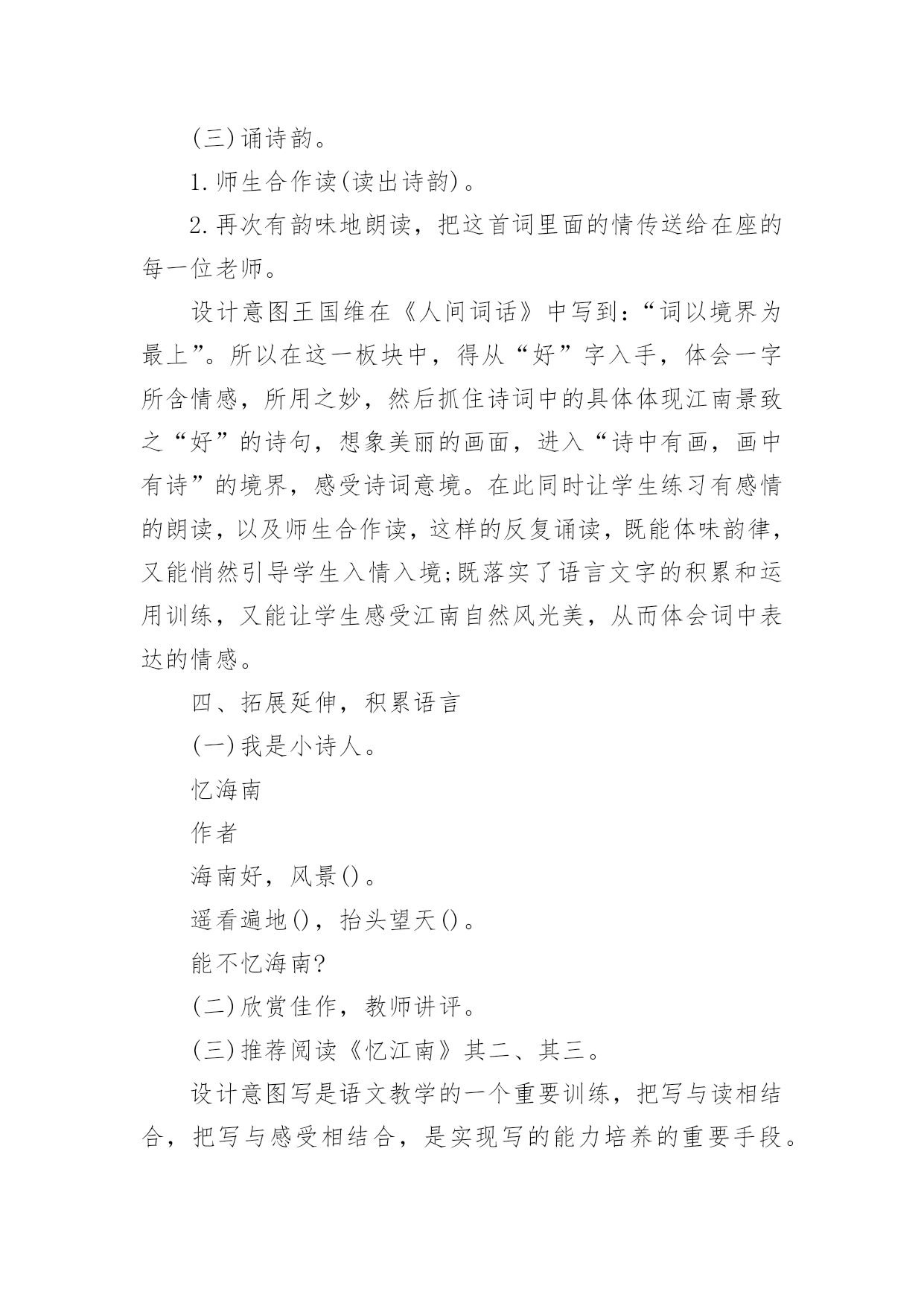 (三)诵诗韵。

1.师生合作读(读出诗韵)。

2.再次有韵味地朗读，把这首词里面的情传送给在座的每一位老师。

设计意图王国维在《人间词话》中写到:“词以境界为最上”。所以在这一板块中，得从“好”字入手，体会一字所含情感，所用之妙，然后抓住诗词中的具体体现江南景致之“好”的诗句，想象美丽的画面，进入“诗中有画，画中有诗”的境界，感受诗词意境。在此同时让学生练习有感情的朗读，以及师生合作读，这样的反复诵读，既能体味韵律，又能悄然引导学生入情入境;既落实了语言文字的积累和运用训练，又能让学生感受江南自然风光美，从而体会词中表达的情感。

四、拓展延伸，积累语言

(一)我是小诗人。

忆海南

作者

海南好，风景()。

遥看遍地()，抬头望天()。

能不忆海南?

(二)欣赏佳作，教师讲评。

(三)推荐阅读《忆江南》其二、其三。

设计意图写是语文教学的一个重要训练，把写与读相结合，把写与感受相结合，是实现写的能力培养的重要手段。